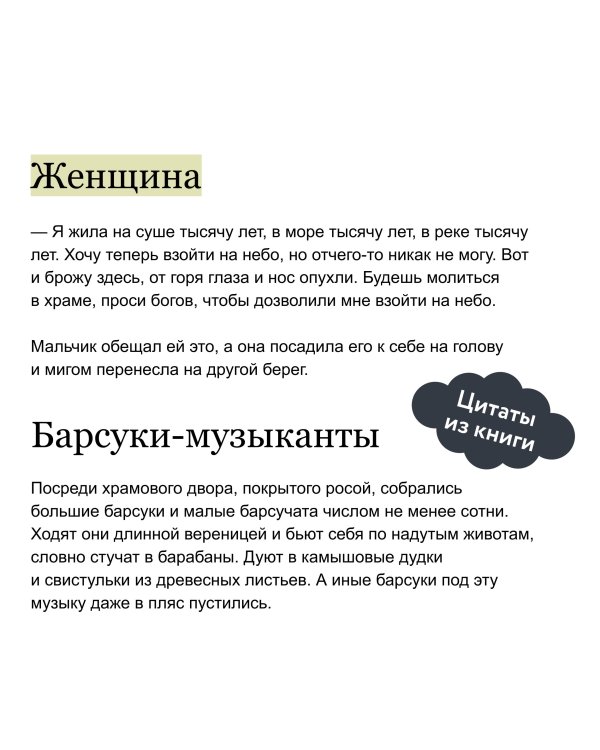 Женщина

— Я жила на суше тысячу лет, в море тысячу лет, в реке тысячу лет. Хочу теперь взойти на небо, но отчего-то никак не могу. Вот и брожу здесь, от горя глаза и нос опухли. Будешь молиться в храме, проси богов, чтобы дозволили мне взойти на небо.

Мальчик обещал ей это, а она посадила его к себе на голову и мигом перенесла на другой берег.

Цитаты из книги

Барсуки-музыканты

Посреди храмового двора, покрытого росой, собрались большие барсуки и малые барсучата числом не менее сотни. Ходят они длинной вереницей и бьют себя по надутым животам, словно стучат в барабаны. Дуют в камышовые дудки и свистульки из древесных листьев. А иные барсуки под эту музыку даже в пляс пустились.